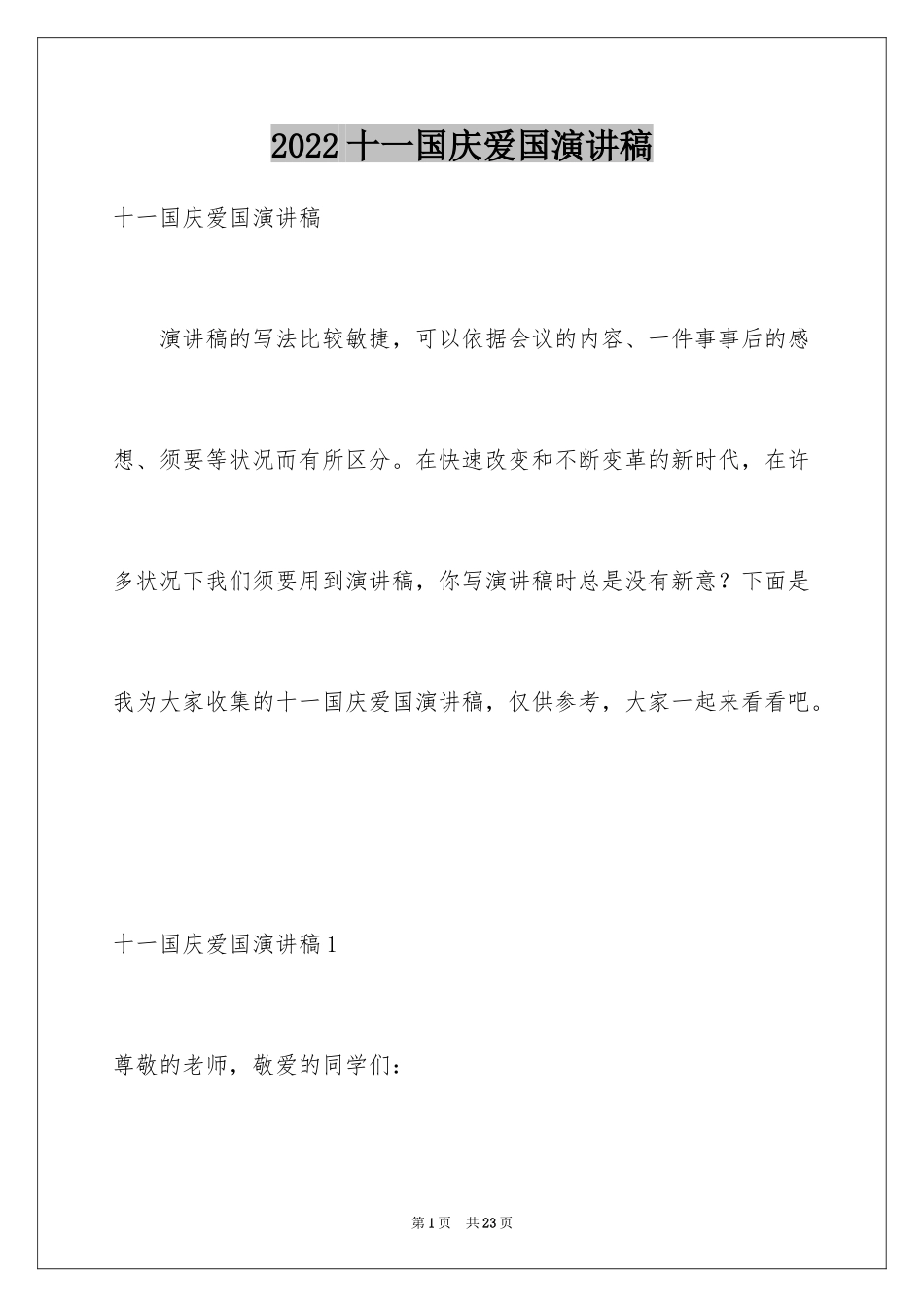 2022 十一国庆爱国演讲稿

十一国庆爱国演讲稿

演讲稿的写法比较敏捷，可以依据会议的内容、一件事事后的感想、须要等状况而有所区分。在快速改变和不断变革的新时代，在许多状况下我们须要用到演讲稿，你写演讲稿时总是没有新意？下面是我为大家收集的十一国庆爱国演讲稿，仅供参考，大家一起来看看吧。

十一国庆爱国演讲稿 1

尊敬的老师，敬爱的同学们：

第 1 页 共 23 页